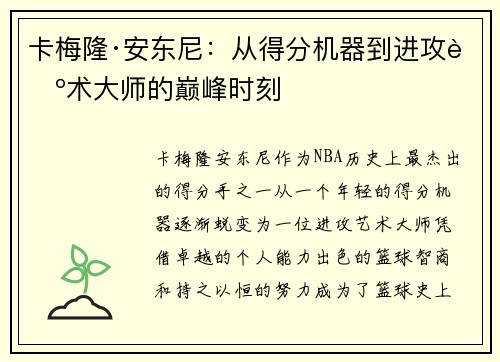 卡梅隆·安东尼：从得分机器到进攻è°术大师的巅峰时刻

卡梅隆安东尼作为NBA历史上最杰出的得分手之一从一个年轻的得分机器逐渐蜕变为一位进攻艺术大师凭借卓越的个人能力出色的篮球智商和持之以恒的努力成为了篮球史上